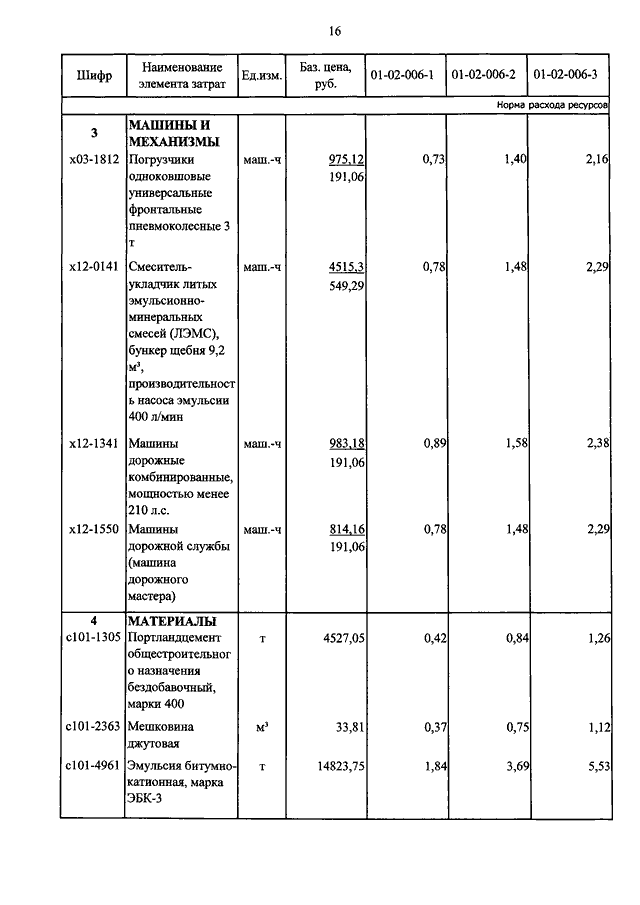 16

| Шифр | Наименование элемента затрат | Ед.изм. | Баз. цена, руб. | 01-02-006-1 | 01-02-006-2 | 01-02-006-3 |
|---|---|---|---|---|---|---|
| | | | | | | Норма расхода ресурсов |
| 3 | МАШИНЫ И МЕХАНИЗМЫ | | | | | |
| х03-1812 | Погрузчики одноковшовые универсальные фронтальные пневмоколесные 3 т | маш.-ч | 975,12 191,06 | 0,73 | 1,40 | 2,16 |
| х12-0141 | Смеситель-укладчик литых эмульсионно-минеральных смесей (ЛЭМС), бункер щебня 9,2 м³, производительность насоса эмульсии 400 л/мин | маш.-ч | 4515,3 549,29 | 0,78 | 1,48 | 2,29 |
| х12-1341 | Машины дорожные комбинированные, мощностью менее 210 л.с. | маш.-ч | 983,18 191,06 | 0,89 | 1,58 | 2,38 |
| х12-1550 | Машины дорожной службы (машина дорожного мастера) | маш.-ч | 814,16 191,06 | 0,78 | 1,48 | 2,29 |
| 4 | МАТЕРИАЛЫ | | | | | |
| с101-1305 | Портландцемент общестроительного назначения бездобавочный, марки 400 | т | 4527,05 | 0,42 | 0,84 | 1,26 |
| с101-2363 | Мешковина джутовая | м³ | 33,81 | 0,37 | 0,75 | 1,12 |
| с101-4961 | Эмульсия битумно-катионная, марка ЭБК-3 | т | 14823,75 | 1,84 | 3,69 | 5,53 |